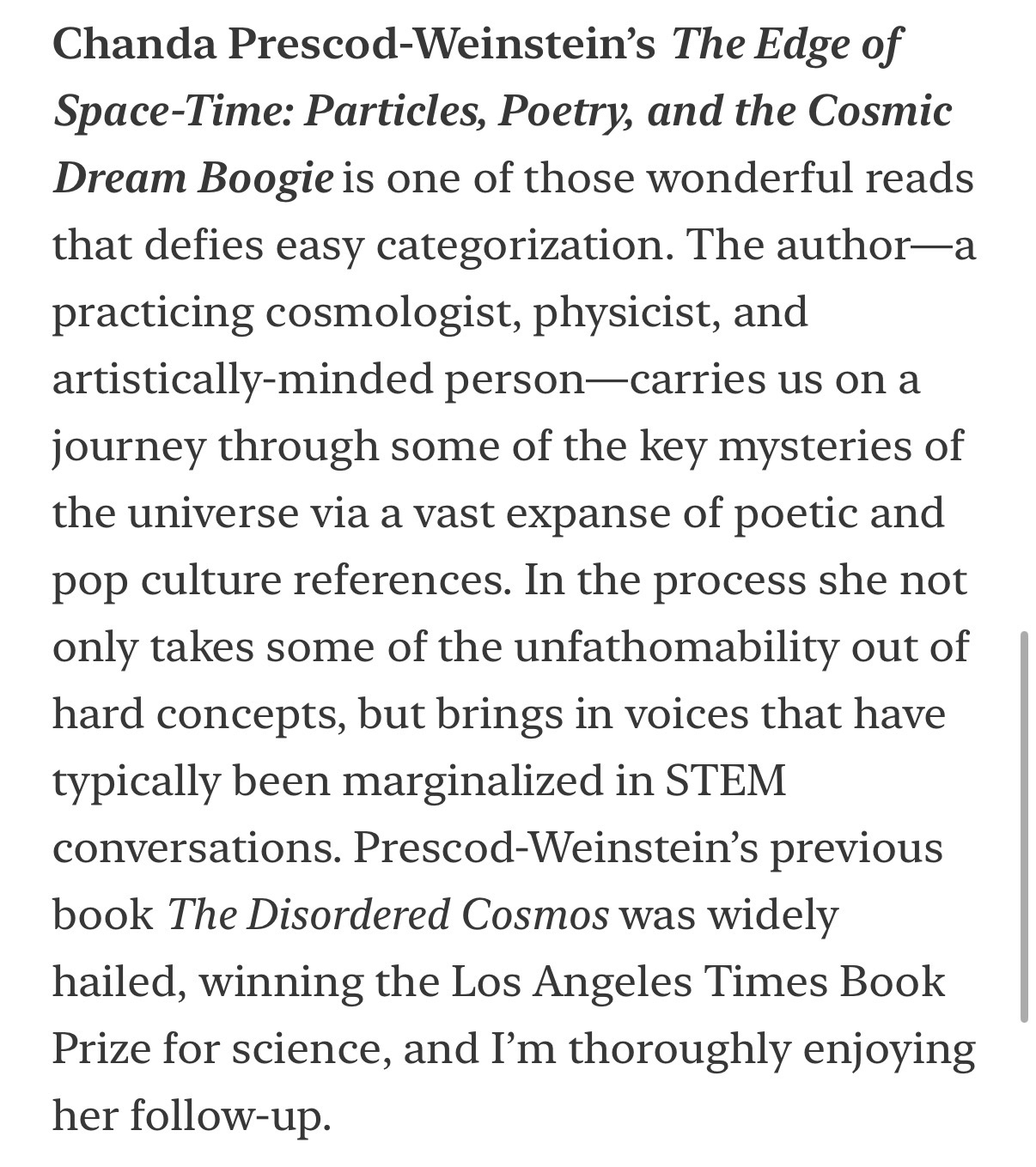 Chanda Prescod-Weinstein's The Edge of Space-Time: Particles, Poetry, and the Cosmic Dream Boogie is one of those wonderful reads that defies easy categorization. The author—a practicing cosmologist, physicist, and artistically-minded person—carries us on a journey through some of the key mysteries of the universe via a vast expanse of poetic and pop culture references. In the process she not only takes some of the unfathomability out of hard concepts, but brings in voices that have typically been marginalized in STEM conversations. Prescod-Weinstein's previous book The Disordered Cosmos was widely hailed, winning the Los Angeles Times Book Prize for science, and I'm thoroughly enjoying her follow-up.